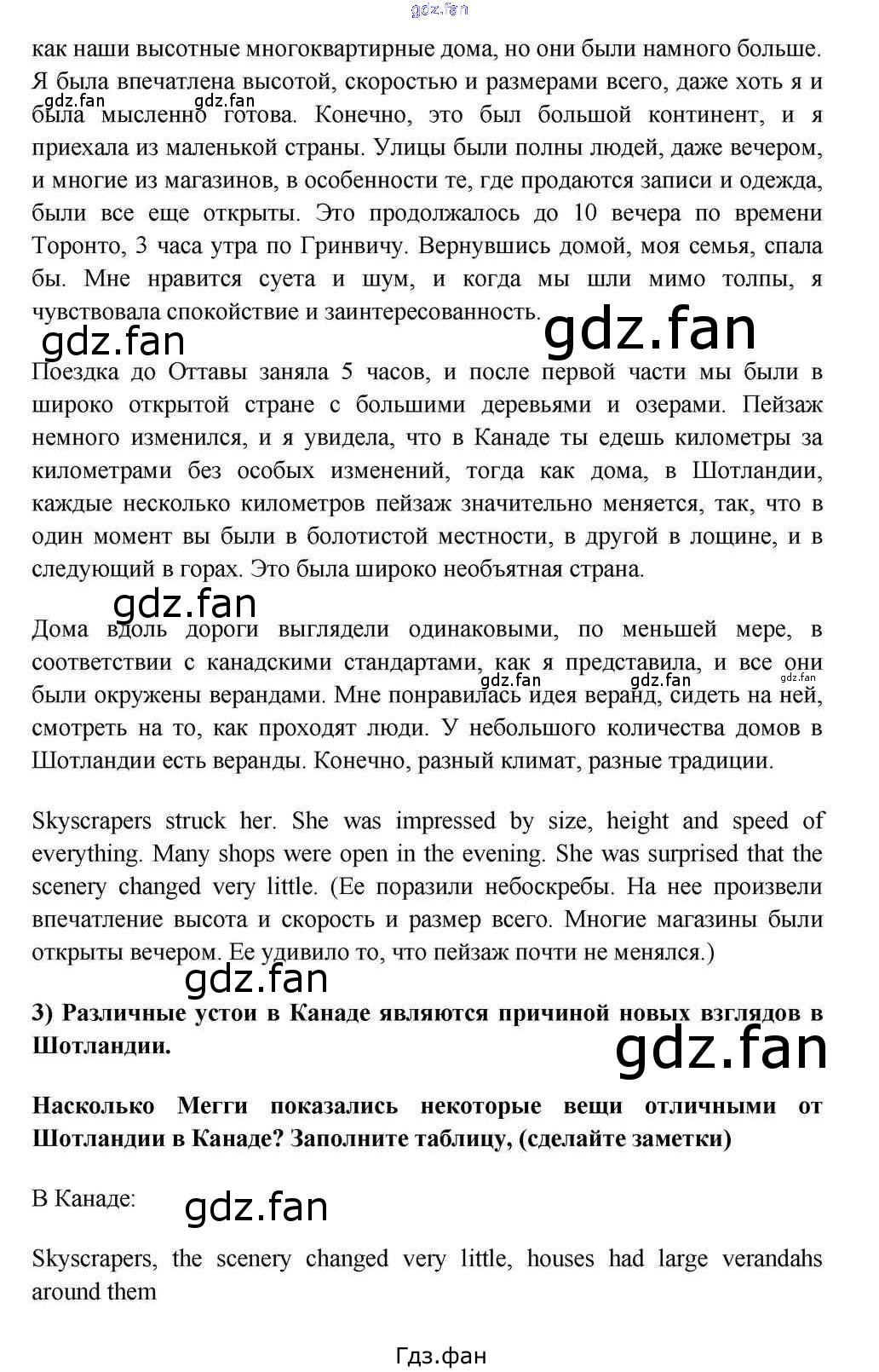 gdz.fan

как наши высотные многоквартирные дома, но они были намного больше. Я была впечатлена высотой, скоростью и размерами всего, даже хоть я и была мысленно готова. Конечно, это был большой континент, и я приехала из маленькой страны. Улицы были полны людей, даже вечером, и многие из магазинов, в особенности те, где продаются записи и одежда, были все еще открыты. Это продолжалось до 10 вечера по времени Торонто, 3 часа утра по Гринвичу. Вернувшись домой, моя семья, спала бы. Мне нравится суета и шум, и когда мы шли мимо толпы, я чувствовала спокойствие и заинтересованность.

gdz.fan gdz.fan gdz.fan gdz.fan

Поездка до Оттавы заняла 5 часов, и после первой части мы были в широко открытой стране с большими деревьями и озерами. Пейзаж немного изменился, и я увидела, что в Канаде ты едешь километры за километрами без особых изменений, тогда как дома, в Шотландии, каждые несколько километров пейзаж значительно меняется, так, что в один момент вы были в болотистой местности, в другой в лощине, и в следующий в горах. Это была широко необъятная страна.

gdz.fan

Дома вдоль дороги выглядели одинаковыми, по меньшей мере, в соответствии с канадскими стандартами, как я представила, и все они были окружены верандами. Мне понравилась идея веранд, сидеть на ней, смотреть на то, как проходят люди. У небольшого количества домов в Шотландии есть веранды. Конечно, разный климат, разные традиции.

gdz.fan gdz.fan gdz.fan

Skyscrapers struck her. She was impressed by size, height and speed of everything. Many shops were open in the evening. She was surprised that the scenery changed very little. (Ее поразили небоскребы. На нее произвели впечатление высота и скорость и размер всего. Многие магазины были открыты вечером. Ее удивило то, что пейзаж почти не менялся.)

gdz.fan

**3) Различные устои в Канаде являются причиной новых взглядов в Шотландии.**

gdz.fan

**Насколько Мегги показались некоторые вещи отличными от Шотландии в Канаде? Заполните таблицу, (сделайте заметки)**

В Канаде:

gdz.fan

Skyscrapers, the scenery changed very little, houses had large verandahs around them

Гдз.фан